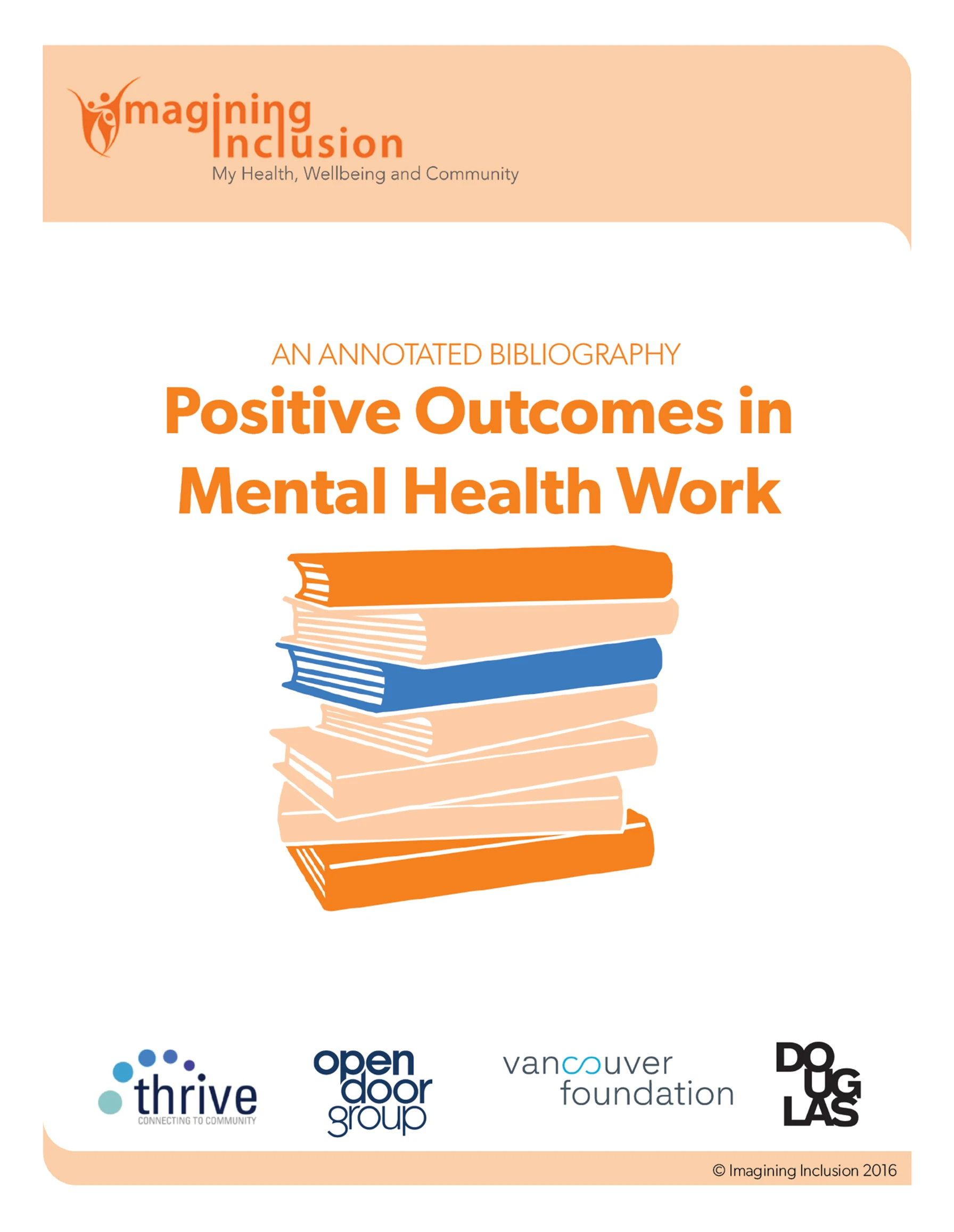 Imagining Inclusion
My Health, Wellbeing and Community

AN ANNOTATED BIBLIOGRAPHY
Positive Outcomes in Mental Health Work

thrive
CONNECTING TO COMMUNITY

open door group

vancouver foundation

DOUGLAS

© Imagining Inclusion 2016